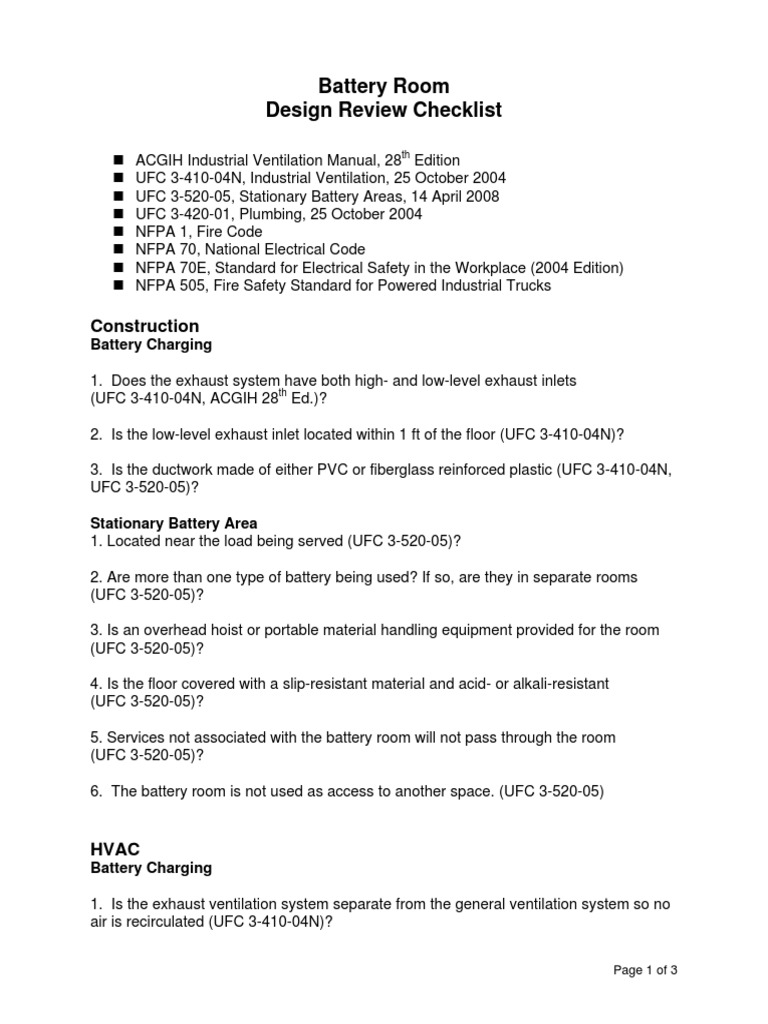 Battery Room
Design Review Checklist

■ ACGIH Industrial Ventilation Manual, 28$^{th}$ Edition
■ UFC 3-410-04N, Industrial Ventilation, 25 October 2004
■ UFC 3-520-05, Stationary Battery Areas, 14 April 2008
■ UFC 3-420-01, Plumbing, 25 October 2004
■ NFPA 1, Fire Code
■ NFPA 70, National Electrical Code
■ NFPA 70E, Standard for Electrical Safety in the Workplace (2004 Edition)
■ NFPA 505, Fire Safety Standard for Powered Industrial Trucks

Construction
Battery Charging

1. Does the exhaust system have both high- and low-level exhaust inlets (UFC 3-410-04N, ACGIH 28$^{th}$ Ed.)?

2. Is the low-level exhaust inlet located within 1 ft of the floor (UFC 3-410-04N)?

3. Is the ductwork made of either PVC or fiberglass reinforced plastic (UFC 3-410-04N, UFC 3-520-05)?

Stationary Battery Area
1. Located near the load being served (UFC 3-520-05)?

2. Are more than one type of battery being used? If so, are they in separate rooms (UFC 3-520-05)?

3. Is an overhead hoist or portable material handling equipment provided for the room (UFC 3-520-05)?

4. Is the floor covered with a slip-resistant material and acid- or alkali-resistant (UFC 3-520-05)?

5. Services not associated with the battery room will not pass through the room (UFC 3-520-05)?

6. The battery room is not used as access to another space. (UFC 3-520-05)

HVAC
Battery Charging

1. Is the exhaust ventilation system separate from the general ventilation system so no air is recirculated (UFC 3-410-04N)?

Page 1 of 3